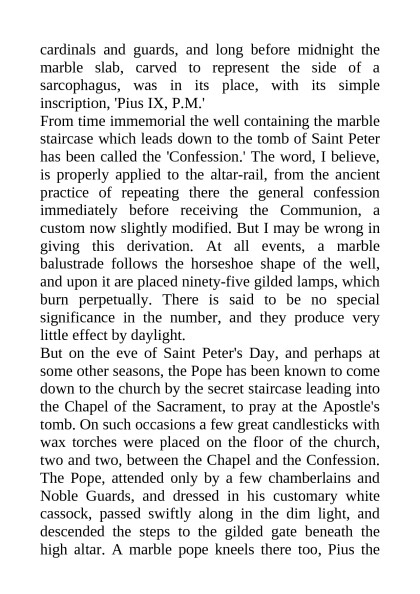 cardinals and guards, and long before midnight the marble slab, carved to represent the side of a sarcophagus, was in its place, with its simple inscription, 'Pius IX, P.M.'

From time immemorial the well containing the marble staircase which leads down to the tomb of Saint Peter has been called the 'Confession.' The word, I believe, is properly applied to the altar-rail, from the ancient practice of repeating there the general confession immediately before receiving the Communion, a custom now slightly modified. But I may be wrong in giving this derivation. At all events, a marble balustrade follows the horseshoe shape of the well, and upon it are placed ninety-five gilded lamps, which burn perpetually. There is said to be no special significance in the number, and they produce very little effect by daylight.

But on the eve of Saint Peter's Day, and perhaps at some other seasons, the Pope has been known to come down to the church by the secret staircase leading into the Chapel of the Sacrament, to pray at the Apostle's tomb. On such occasions a few great candlesticks with wax torches were placed on the floor of the church, two and two, between the Chapel and the Confession. The Pope, attended only by a few chamberlains and Noble Guards, and dressed in his customary white cassock, passed swiftly along in the dim light, and descended the steps to the gilded gate beneath the high altar. A marble pope kneels there too, Pius the